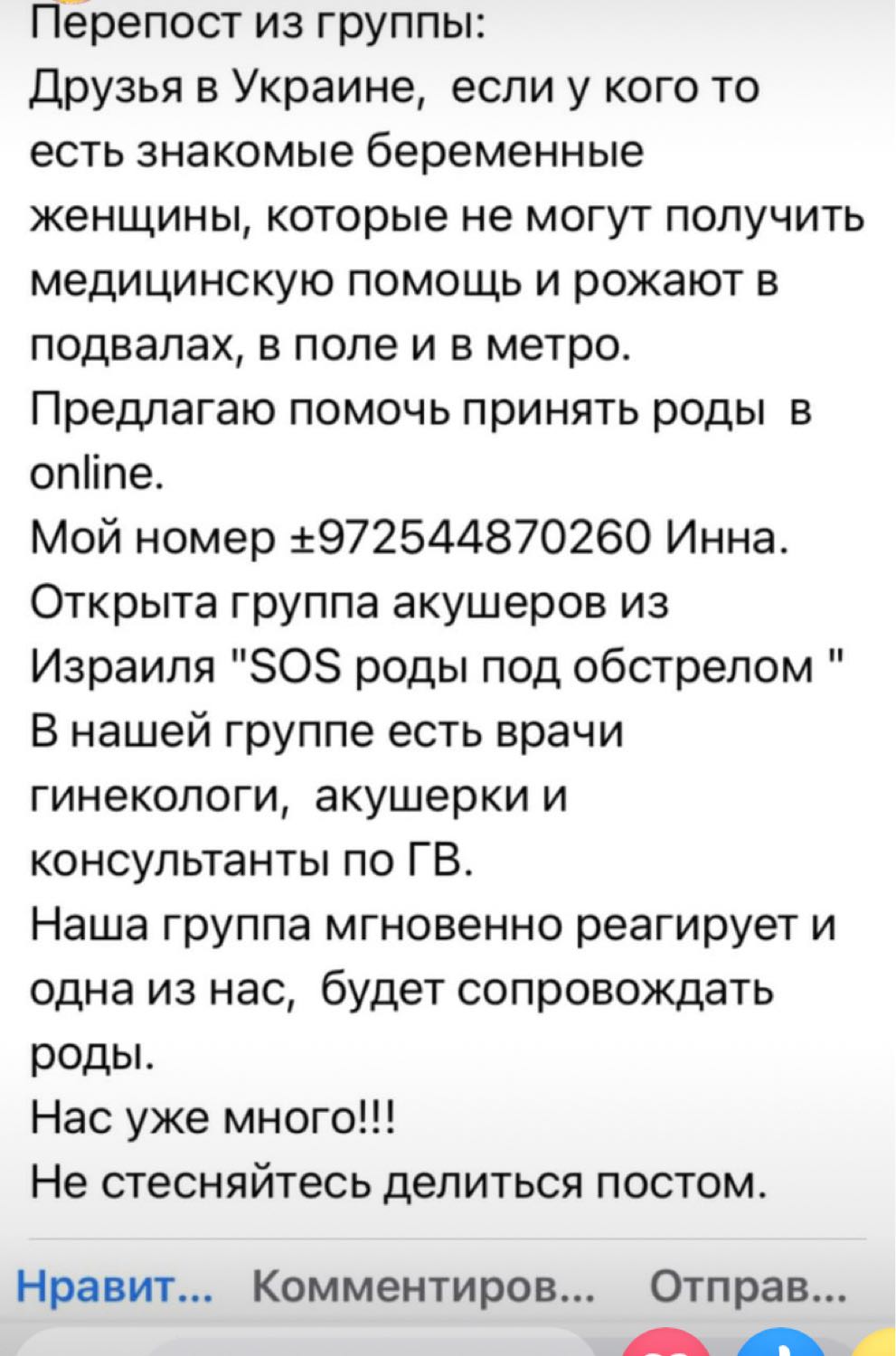 Перепост из группы:
Друзья в Украине, если у кого то есть знакомые беременные женщины, которые не могут получить медицинскую помощь и рожают в подвалах, в поле и в метро.
Предлагаю помочь принять роды в online.
Мой номер ±972544870260 Инна.
Открыта группа акушеров из Израиля "SOS роды под обстрелом "
В нашей группе есть врачи гинекологи, акушерки и консультанты по ГВ.
Наша группа мгновенно реагирует и одна из нас, будет сопровождать роды.
Нас уже много!!!
Не стесняйтесь делиться постом.

Нравит... Комментиров... Отправ...